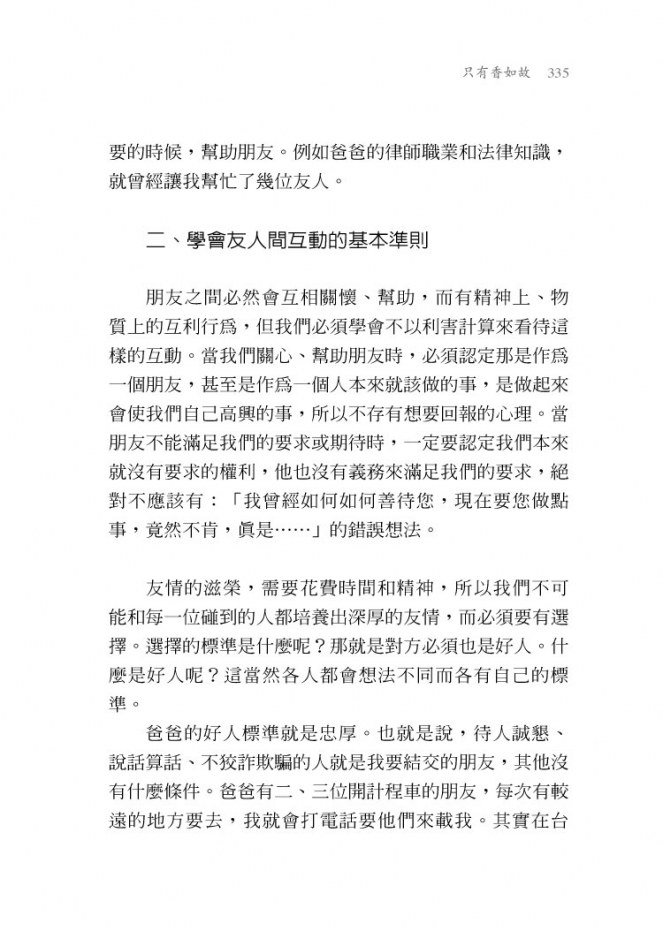 只有香如故 335

要的時候，幫助朋友。例如爸爸的律師職業和法律知識，就曾經讓我幫忙了幾位友人。

二、學會友人間互動的基本準則

朋友之間必然會互相關懷、幫助，而有精神上、物質上的互利行爲，但我們必須學會不以利害計算來看待這樣的互動。當我們關心、幫助朋友時，必須認定那是作爲一個朋友，甚至是作爲一個人本來就該做的事，是做起來會使我們自己高興的事，所以不存有想要回報的心理。當朋友不能滿足我們的要求或期待時，一定要認定我們本來就沒有要求的權利，他也沒有義務來滿足我們的要求，絕對不應該有：「我曾經如何如何善待您，現在要您做點事，竟然不肯，眞是……」的錯誤想法。

友情的滋榮，需要花費時間和精神，所以我們不可能和每一位碰到的人都培養出深厚的友情，而必須要有選擇。選擇的標準是什麼呢？那就是對方必須也是好人。什麼是好人呢？這當然各人都會想法不同而各有自己的標準。

爸爸的好人標準就是忠厚。也就是說，待人誠懇、說話算話、不狡詐欺騙的人就是我要結交的朋友，其他沒有什麼條件。爸爸有二、三位開計程車的朋友，每次有較遠的地方要去，我就會打電話要他們來載我。其實在台